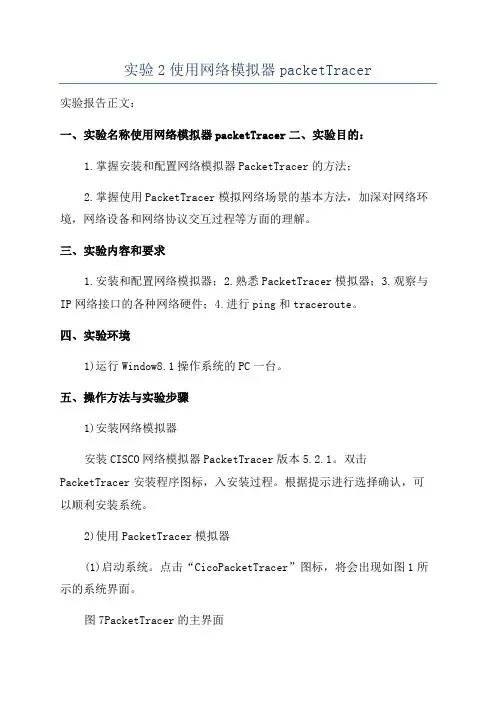 实验2使用网络模拟器packetTracer

实验报告正文：

一、实验名称使用网络模拟器packetTracer二、实验目的：

1.掌握安装和配置网络模拟器PacketTracer的方法；

2.掌握使用PacketTracer模拟网络场景的基本方法，加深对网络环境，网络设备和网络协议交互过程等方面的理解。

三、实验内容和要求

1.安装和配置网络模拟器；2.熟悉PacketTracer模拟器；3.观察与IP网络接口的各种网络硬件；4.进行ping和traceroute。

四、实验环境

1)运行Window8.1操作系统的PC一台。

五、操作方法与实验步骤

1)安装网络模拟器

安装CISCO网络模拟器PacketTracer版本5.2.1。双击PacketTracer安装程序图标，入安装过程。根据提示进行选择确认，可以顺利安装系统。

2)使用PacketTracer模拟器

(1)启动系统。点击“CicoPacketTracer”图标，将会出现如图1所示的系统界面。

图7PacketTracer的主界面